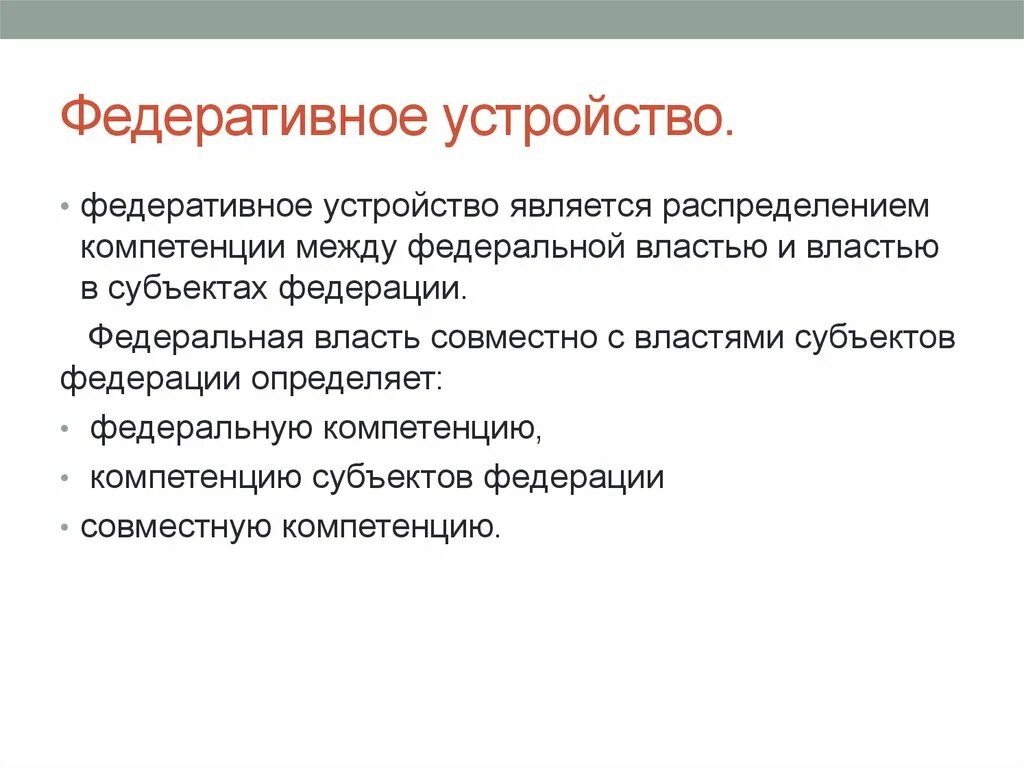 Федеративное устройство.

• федеративное устройство является распределением компетенции между федеральной властью и властью в субъектах федерации.

Федеральная власть совместно с властями субъектов федерации определяет:

• федеральную компетенцию,

• компетенцию субъектов федерации

• совместную компетенцию.